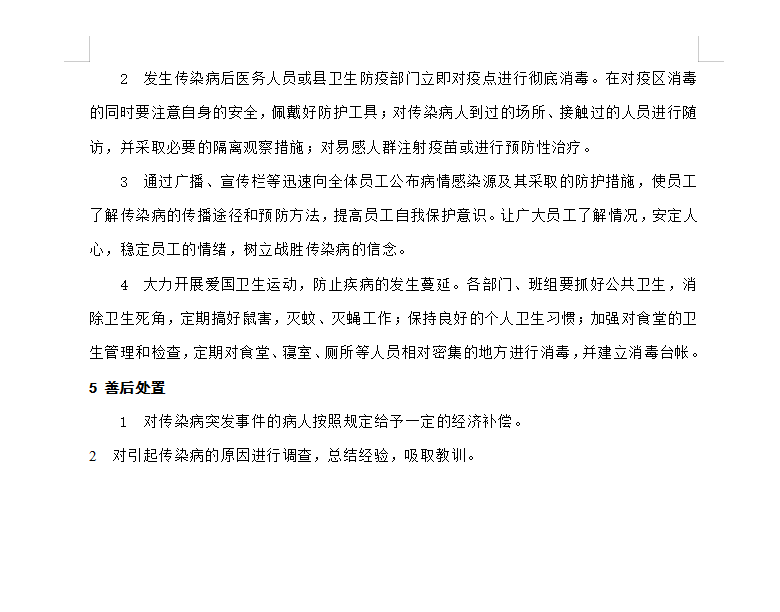 2　发生传染病后医务人员或县卫生防疫部门立即对疫点进行彻底消毒。在对疫区消毒的同时要注意自身的安全，佩戴好防护工具；对传染病人到过的场所、接触过的人员进行随访，并采取必要的隔离观察措施；对易感人群注射疫苗或进行预防性治疗。

3　通过广播、宣传栏等迅速向全体员工公布病情感染源及其采取的防护措施，使员工了解传染病的传播途径和预防方法，提高员工自我保护意识。让广大员工了解情况，安定人心，稳定员工的情绪，树立战胜传染病的信念。

4　大力开展爱国卫生运动，防止疾病的发生蔓延。各部门、班组要抓好公共卫生，消除卫生死角，定期搞好鼠害，灭蚊、灭蝇工作；保持良好的个人卫生习惯；加强对食堂的卫生管理和检查，定期对食堂、寝室、厕所等人员相对密集的地方进行消毒，并建立消毒台帐。

5 善后处置

1　对传染病突发事件的病人按照规定给予一定的经济补偿。

2　对引起传染病的原因进行调查，总结经验，吸取教训。